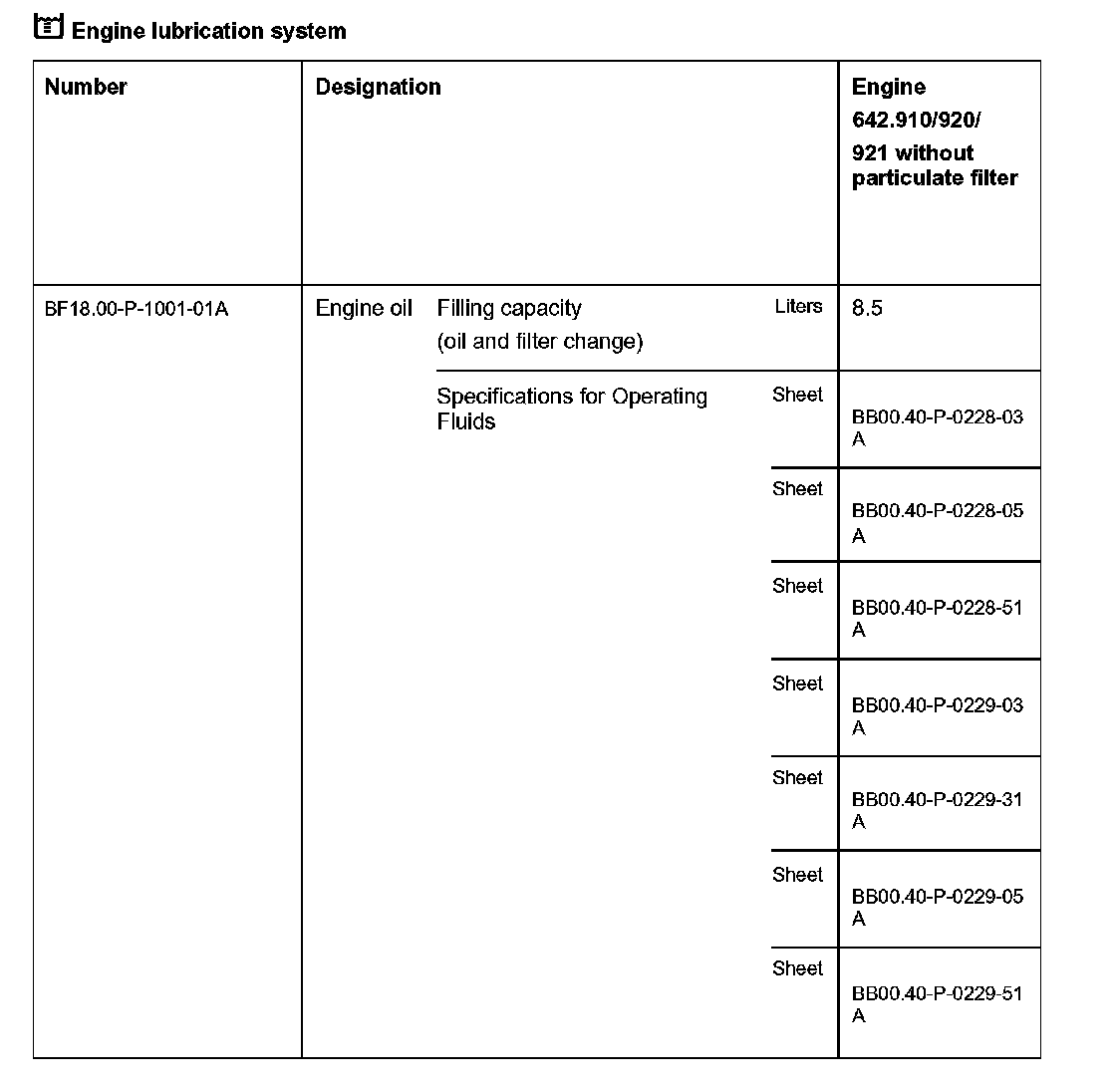 Engine lubrication system

| Number | Designation | | | Engine 642.910/920/ 921 without particulate filter |
|---|---|---|---|---|
| BF18.00-P-1001-01A | Engine oil | Filling capacity (oil and filter change) | Liters | 8.5 |
| | | Specifications for Operating Fluids | Sheet | BB00.40-P-0228-03 A |
| | | | Sheet | BB00.40-P-0228-05 A |
| | | | Sheet | BB00.40-P-0228-51 A |
| | | | Sheet | BB00.40-P-0229-03 A |
| | | | Sheet | BB00.40-P-0229-31 A |
| | | | Sheet | BB00.40-P-0229-05 A |
| | | | Sheet | BB00.40-P-0229-51 A |